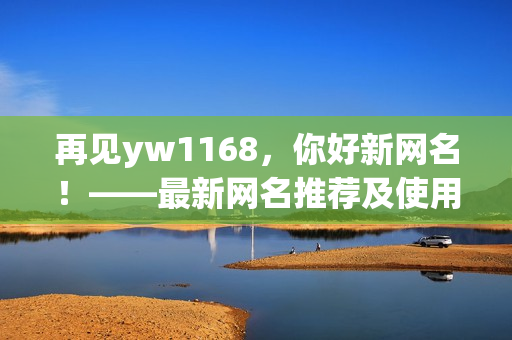 再见yw1168，你好新网名！——最新网名推荐及使用